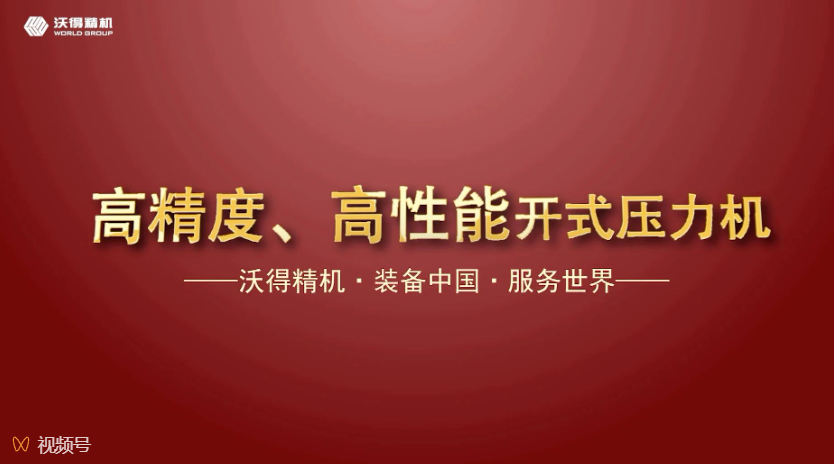 沃得精机
WORLD GROUP

高精度、高性能开式压力机

——沃得精机 · 装备中国 · 服务世界——

视频号